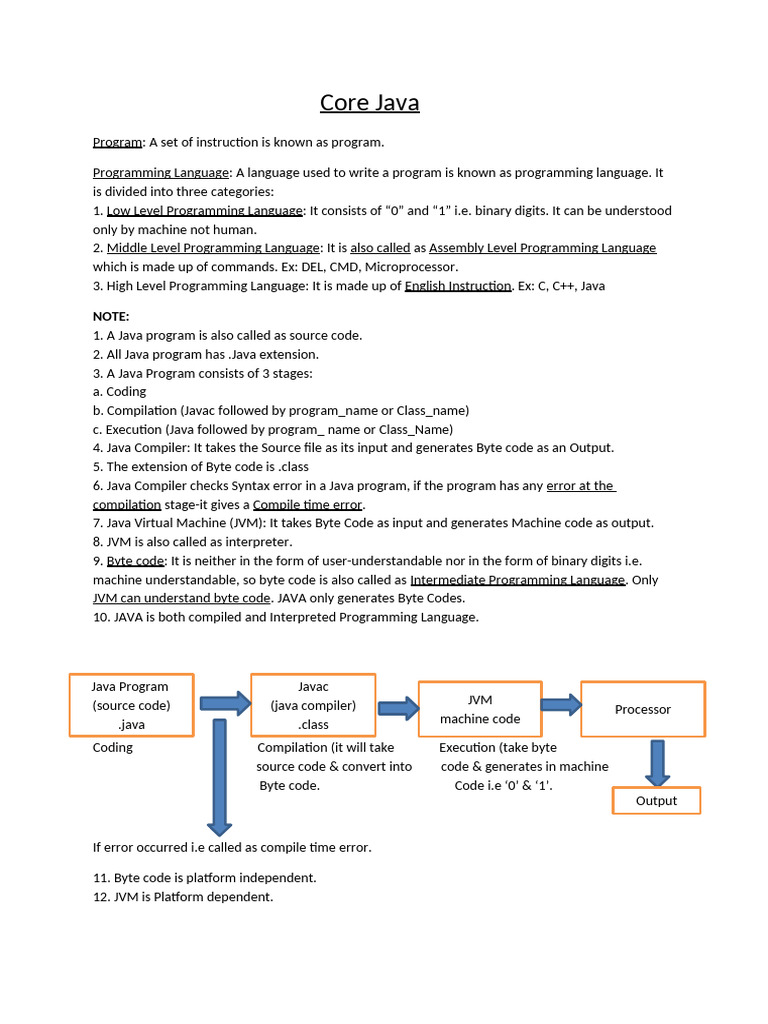 Core Java

Program: A set of instruction is known as program.

Programming Language: A language used to write a program is known as programming language. It is divided into three categories:
1. Low Level Programming Language: It consists of “0” and “1” i.e. binary digits. It can be understood only by machine not human.
2. Middle Level Programming Language: It is also called as Assembly Level Programming Language which is made up of commands. Ex: DEL, CMD, Microprocessor.
3. High Level Programming Language: It is made up of English Instruction. Ex: C, C++, Java

NOTE:
1. A Java program is also called as source code.
2. All Java program has .Java extension.
3. A Java Program consists of 3 stages:
a. Coding
b. Compilation (Javac followed by program_name or Class_name)
c. Execution (Java followed by program_ name or Class_Name)
4. Java Compiler: It takes the Source file as its input and generates Byte code as an Output.
5. The extension of Byte code is .class
6. Java Compiler checks Syntax error in a Java program, if the program has any error at the compilation stage-it gives a Compile time error.
7. Java Virtual Machine (JVM): It takes Byte Code as input and generates Machine code as output.
8. JVM is also called as interpreter.
9. Byte code: It is neither in the form of user-understandable nor in the form of binary digits i.e. machine understandable, so byte code is also called as Intermediate Programming Language. Only JVM can understand byte code. JAVA only generates Byte Codes.
10. JAVA is both compiled and Interpreted Programming Language.

Java Program (source code) .java
Javac (java compiler) .class
JVM machine code
Processor
Coding
Compilation (it will take source code & convert into Byte code.
Execution (take byte code & generates in machine Code i.e ‘0’ & ‘1’.
Output

If error occurred i.e called as compile time error.

11. Byte code is platform independent.
12. JVM is Platform dependent.